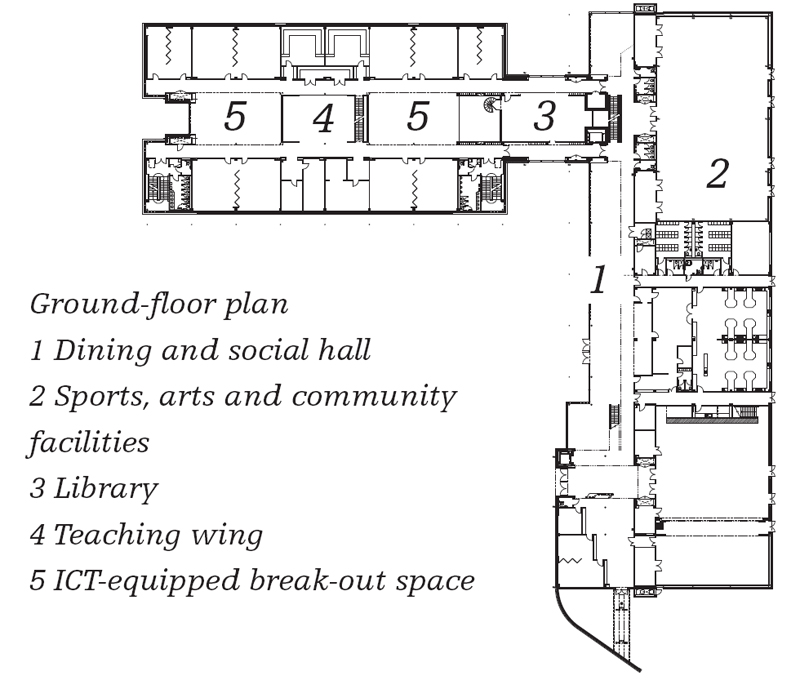 5
4
5
3
2
1

Ground-floor plan
1 Dining and social hall
2 Sports, arts and community facilities
3 Library
4 Teaching wing
5 ICT-equipped break-out space